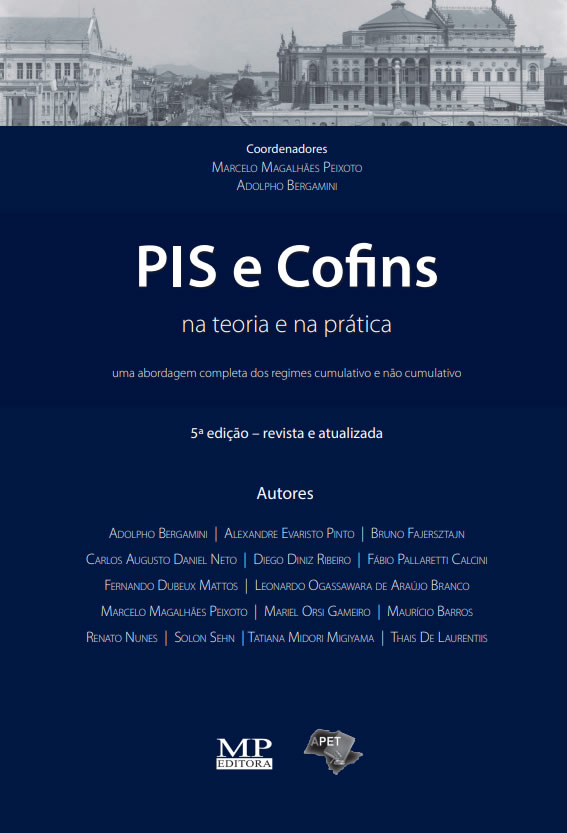 Coordenadores
Marcelo Magalhães Peixoto
Adolpho Bergamini

PIS e Cofins
na teoria e na prática

uma abordagem completa dos regimes cumulativo e não cumulativo

5ª edição – revista e atualizada

Autores

Adolpho Bergamini | Alexandre Evaristo Pinto | Bruno Fajersztajn
Carlos Augusto Daniel Neto | Diego Diniz Ribeiro | Fábio Pallaretti Calcini
Fernando Dubeux Mattos | Leonardo Ogassawara de Araújo Branco
Marcelo Magalhães Peixoto | Mariel Orsi Gameiro | Maurício Barros
Renato Nunes | Solon Sehn | Tatiana Midori Migiyama | Thais De Laurentiis

MP EDITORA

APET